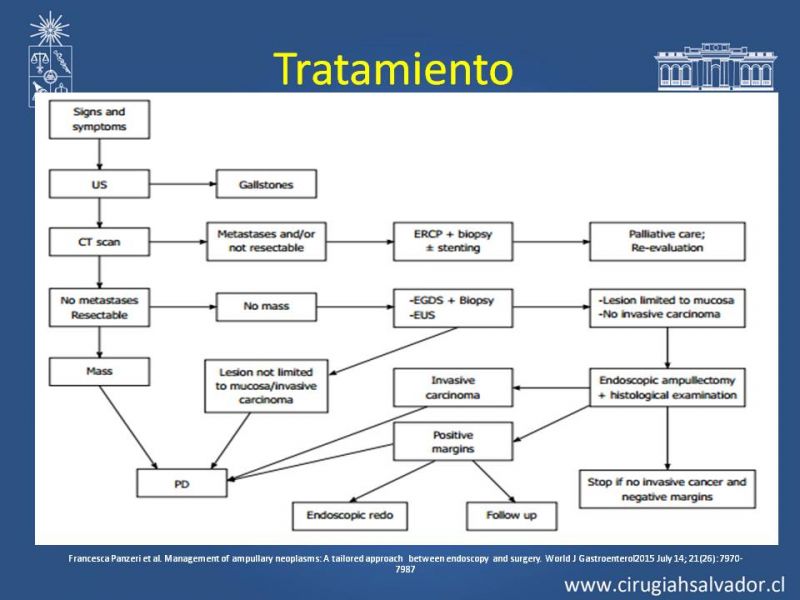 Tratamiento

Signs and symptoms

US

Gallstones

CT scan

Metastases and/or not resectable

ERCP + biopsy ± stenting

Palliative care; Re-evaluation

No metastases Resectable

No mass

-EGDS + Biopsy -EUS

-Lesion limited to mucosa -No invasive carcinoma

Mass

Lesion not limited to mucosa/invasive carcinoma

Invasive carcinoma

Endoscopic ampullectomy + histological examination

Positive margins

PD

Stop if no invasive cancer and negative margins

Endoscopic redo

Follow up

Francesca Panzeri et al. Management of ampullary neoplasms: A tailored approach between endoscopy and surgery. World J Gastroenterol2015 July 14; 21(26): 7970-7987

www.cirugiahsalvador.cl